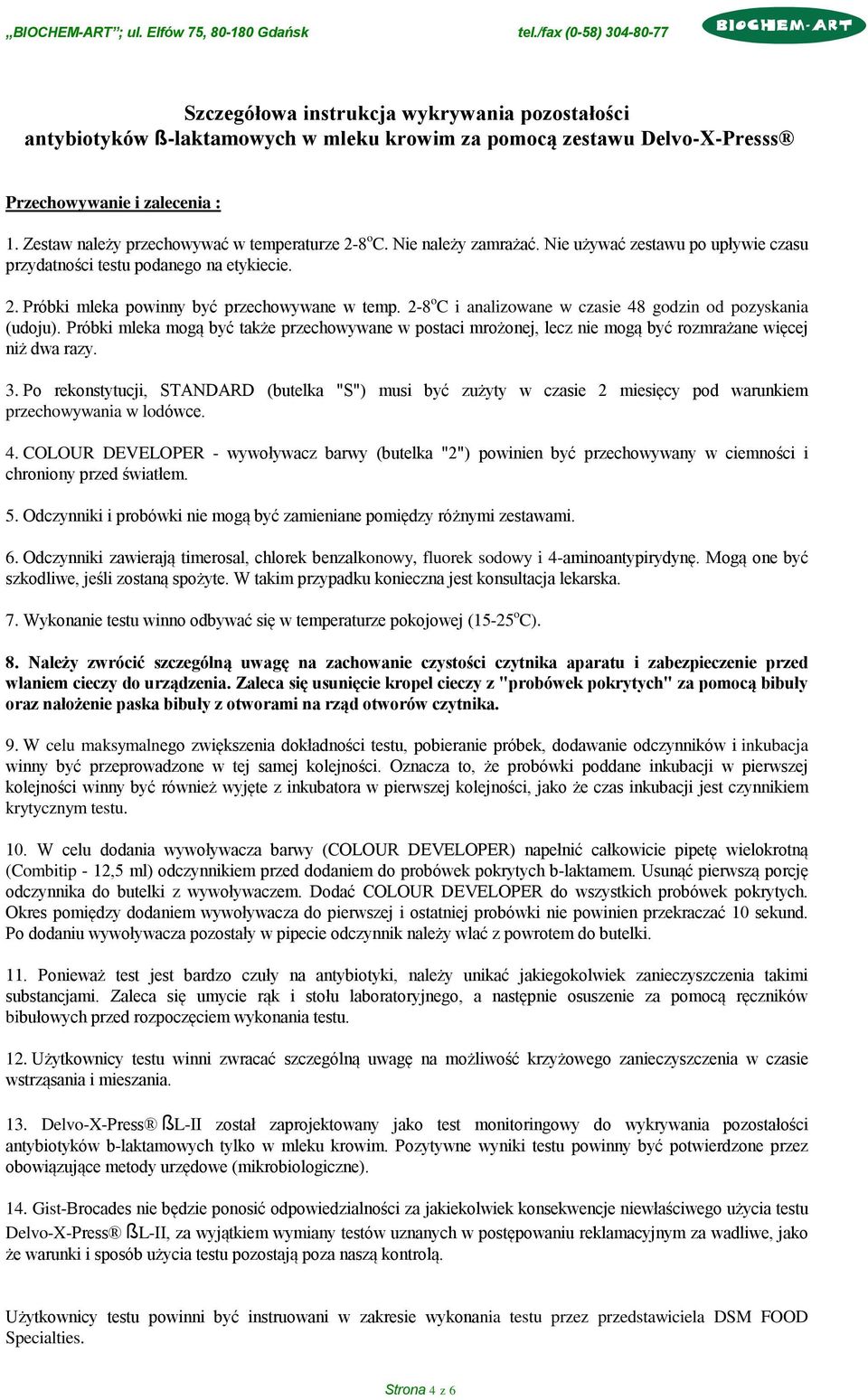 „BIOCHEM-ART”; ul. Elfów 75, 80-180 Gdańsk tel./fax (0-58) 304-80-77 BIOCHEM-ART

Szczegółowa instrukcja wykrywania pozostałości antybiotyków ß-laktamowych w mleku krowim za pomocą zestawu Delvo-X-Presss®

Przechowywanie i zalecenia :

1. Zestaw należy przechowywać w temperaturze 2-8$^o$C. Nie należy zamrażać. Nie używać zestawu po upływie czasu przydatności testu podanego na etykiecie.

2. Próbki mleka powinny być przechowywane w temp. 2-8$^o$C i analizowane w czasie 48 godzin od pozyskania (udoju). Próbki mleka mogą być także przechowywane w postaci mrożonej, lecz nie mogą być rozmrażane więcej niż dwa razy.

3. Po rekonstytucji, STANDARD (butelka "S") musi być zużyty w czasie 2 miesięcy pod warunkiem przechowywania w lodówce.

4. COLOUR DEVELOPER - wywoływacz barwy (butelka "2") powinien być przechowywany w ciemności i chroniony przed światłem.

5. Odczynniki i probówki nie mogą być zamieniane pomiędzy różnymi zestawami.

6. Odczynniki zawierają timerosal, chlorek benzalkonowy, fluorek sodowy i 4-aminoantypirydynę. Mogą one być szkodliwe, jeśli zostaną spożyte. W takim przypadku konieczna jest konsultacja lekarska.

7. Wykonanie testu winno odbywać się w temperaturze pokojowej (15-25$^o$C).

8. Należy zwrócić szczególną uwagę na zachowanie czystości czytnika aparatu i zabezpieczenie przed wlaniem cieczy do urządzenia. Zaleca się usunięcie kropel cieczy z "probówek pokrytych" za pomocą bibuły oraz nałożenie paska bibuły z otworami na rząd otworów czytnika.

9. W celu maksymalnego zwiększenia dokładności testu, pobieranie próbek, dodawanie odczynników i inkubacja winny być przeprowadzone w tej samej kolejności. Oznacza to, że probówki poddane inkubacji w pierwszej kolejności winny być również wyjęte z inkubatora w pierwszej kolejności, jako że czas inkubacji jest czynnikiem krytycznym testu.

10. W celu dodania wywoływacza barwy (COLOUR DEVELOPER) napełnić całkowicie pipetę wielokrotną (Combitip - 12,5 ml) odczynnikiem przed dodaniem do probówek pokrytych b-laktamem. Usunąć pierwszą porcję odczynnika do butelki z wywoływaczem. Dodać COLOUR DEVELOPER do wszystkich probówek pokrytych. Okres pomiędzy dodaniem wywoływacza do pierwszej i ostatniej probówki nie powinien przekraczać 10 sekund. Po dodaniu wywoływacza pozostały w pipecie odczynnik należy wlać z powrotem do butelki.

11. Ponieważ test jest bardzo czuły na antybiotyki, należy unikać jakiegokolwiek zanieczyszczenia takimi substancjami. Zaleca się umycie rąk i stołu laboratoryjnego, a następnie osuszenie za pomocą ręczników bibułowych przed rozpoczęciem wykonania testu.

12. Użytkownicy testu winni zwracać szczególną uwagę na możliwość krzyżowego zanieczyszczenia w czasie wstrząsania i mieszania.

13. Delvo-X-Press® ßL-II został zaprojektowany jako test monitoringowy do wykrywania pozostałości antybiotyków b-laktamowych tylko w mleku krowim. Pozytywne wyniki testu powinny być potwierdzone przez obowiązujące metody urzędowe (mikrobiologiczne).

14. Gist-Brocades nie będzie ponosić odpowiedzialności za jakiekolwiek konsekwencje niewłaściwego użycia testu Delvo-X-Press® ßL-II, za wyjątkiem wymiany testów uznanych w postępowaniu reklamacyjnym za wadliwe, jako że warunki i sposób użycia testu pozostają poza naszą kontrolą.

Użytkownicy testu powinni być instruowani w zakresie wykonania testu przez przedstawiciela DSM FOOD Specialties.

Strona 4 z 6